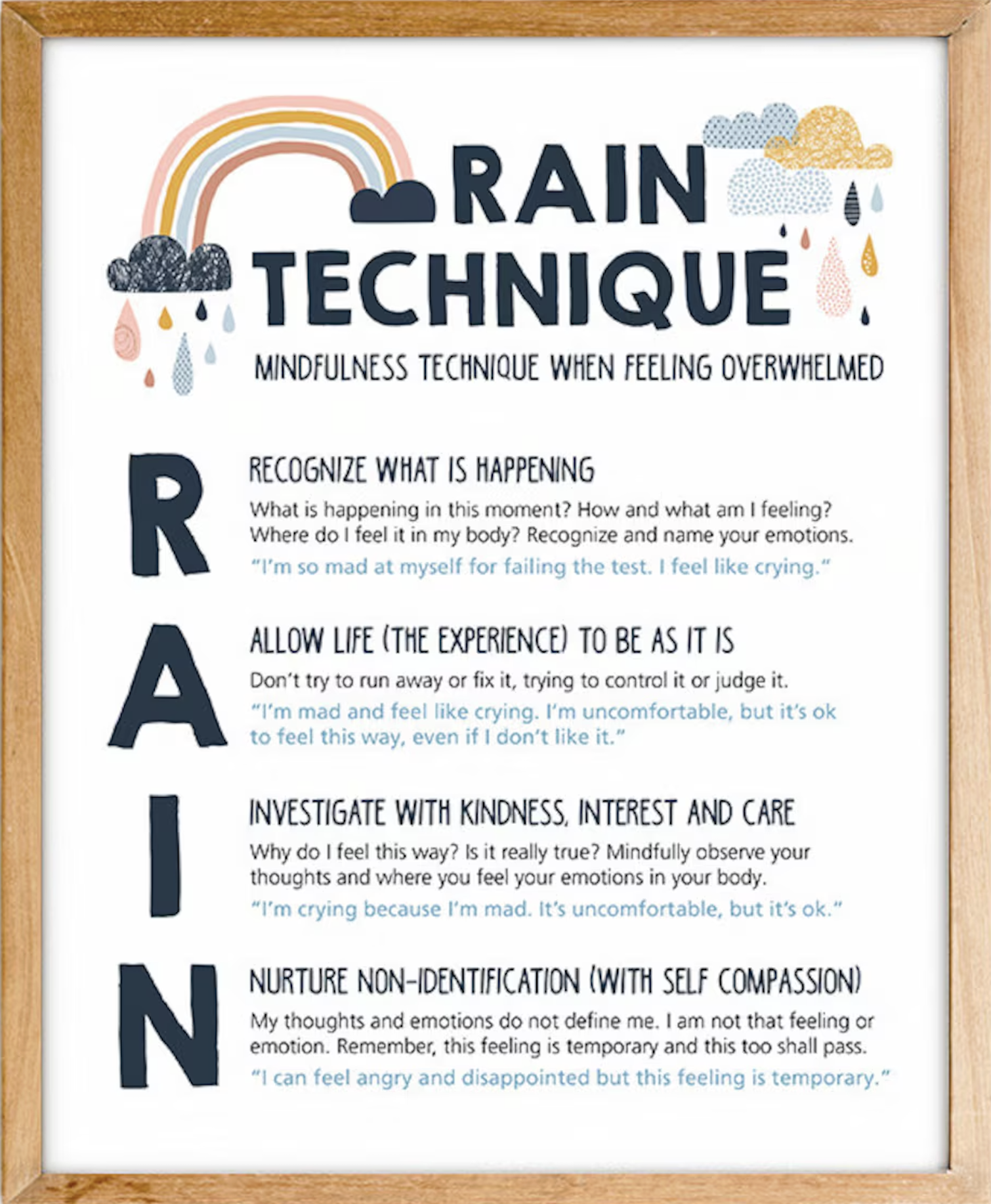 RAIN TECHNIQUE

MINDFULNESS TECHNIQUE WHEN FEELING OVERWHELMED

R

RECOGNIZE WHAT IS HAPPENING

What is happening in this moment? How and what am I feeling? Where do I feel it in my body? Recognize and name your emotions.

"I'm so mad at myself for failing the test. I feel like crying."

A

ALLOW LIFE (THE EXPERIENCE) TO BE AS IT IS

Don't try to run away or fix it, trying to control it or judge it.

"I'm mad and feel like crying. I'm uncomfortable, but it's ok to feel this way, even if I don't like it."

I

INVESTIGATE WITH KINDNESS, INTEREST AND CARE

Why do I feel this way? Is it really true? Mindfully observe your thoughts and where you feel your emotions in your body.

"I'm crying because I'm mad. It's uncomfortable, but it's ok."

N

NURTURE NON-IDENTIFICATION (WITH SELF COMPASSION)

My thoughts and emotions do not define me. I am not that feeling or emotion. Remember, this feeling is temporary and this too shall pass.

"I can feel angry and disappointed but this feeling is temporary."